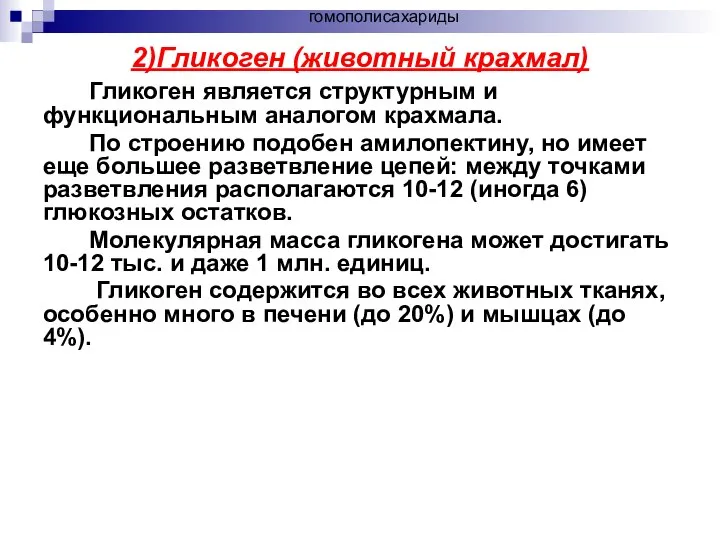 гомополисахариды

2)Гликоген (животный крахмал)

Гликоген является структурным и функциональным аналогом крахмала.

По строению подобен амилопектину, но имеет еще большее разветвление цепей: между точками разветвления располагаются 10-12 (иногда 6) глюкозных остатков.

Молекулярная масса гликогена может достигать 10-12 тыс. и даже 1 млн. единиц.

Гликоген содержится во всех животных тканях, особенно много в печени (до 20%) и мышцах (до 4%).